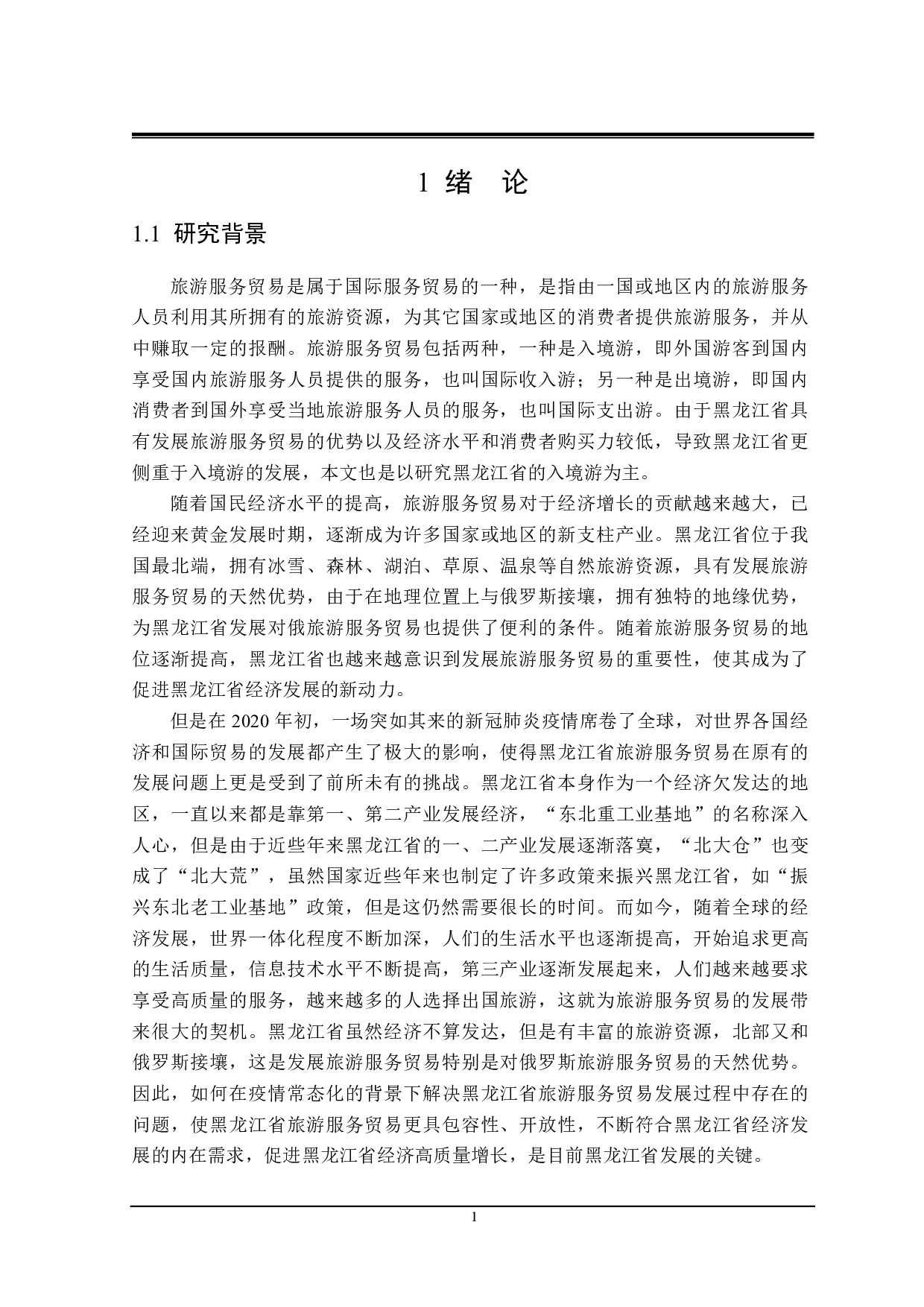 1 绪　论

1.1 研究背景

旅游服务贸易是属于国际服务贸易的一种，是指由一国或地区内的旅游服务人员利用其所拥有的旅游资源，为其它国家或地区的消费者提供旅游服务，并从中赚取一定的报酬。旅游服务贸易包括两种，一种是入境游，即外国游客到国内享受国内旅游服务人员提供的服务，也叫国际收入游；另一种是出境游，即国内消费者到国外享受当地旅游服务人员的服务，也叫国际支出游。由于黑龙江省具有发展旅游服务贸易的优势以及经济水平和消费者购买力较低，导致黑龙江省更侧重于入境游的发展，本文也是以研究黑龙江省的入境游为主。

随着国民经济水平的提高，旅游服务贸易对于经济增长的贡献越来越大，已经迎来黄金发展时期，逐渐成为许多国家或地区的新支柱产业。黑龙江省位于我国最北端，拥有冰雪、森林、湖泊、草原、温泉等自然旅游资源，具有发展旅游服务贸易的天然优势，由于在地理位置上与俄罗斯接壤，拥有独特的地缘优势，为黑龙江省发展对俄旅游服务贸易也提供了便利的条件。随着旅游服务贸易的地位逐渐提高，黑龙江省也越来越意识到发展旅游服务贸易的重要性，使其成为了促进黑龙江省经济发展的新动力。

但是在 2020 年初，一场突如其来的新冠肺炎疫情席卷了全球，对世界各国经济和国际贸易的发展都产生了极大的影响，使得黑龙江省旅游服务贸易在原有的发展问题上更是受到了前所未有的挑战。黑龙江省本身作为一个经济欠发达的地区，一直以来都是靠第一、第二产业发展经济，“东北重工业基地”的名称深入人心，但是由于近些年来黑龙江省的一、二产业发展逐渐落寞，“北大仓”也变成了“北大荒”，虽然国家近些年来也制定了许多政策来振兴黑龙江省，如“振兴东北老工业基地”政策，但是这仍然需要很长的时间。而如今，随着全球的经济发展，世界一体化程度不断加深，人们的生活水平也逐渐提高，开始追求更高的生活质量，信息技术水平不断提高，第三产业逐渐发展起来，人们越来越要求享受高质量的服务，越来越多的人选择出国旅游，这就为旅游服务贸易的发展带来很大的契机。黑龙江省虽然经济不算发达，但是有丰富的旅游资源，北部又和俄罗斯接壤，这是发展旅游服务贸易特别是对俄罗斯旅游服务贸易的天然优势。因此，如何在疫情常态化的背景下解决黑龙江省旅游服务贸易发展过程中存在的问题，使黑龙江省旅游服务贸易更具包容性、开放性，不断符合黑龙江省经济发展的内在需求，促进黑龙江省经济高质量增长，是目前黑龙江省发展的关键。

1